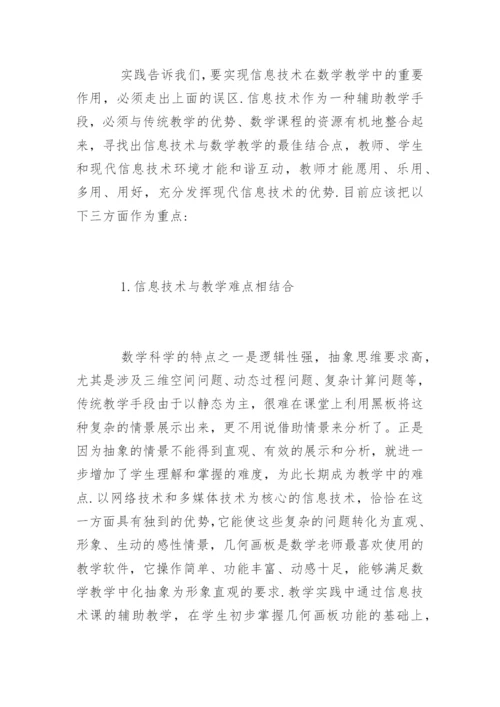 实践告诉我们，要实现信息技术在数学教学中的重要作用，必须走出上面的误区.信息技术作为一种辅助教学手段，必须与传统教学的优势、数学课程的资源有机地整合起来，寻找出信息技术与数学教学的最佳结合点，教师、学生和现代信息技术环境才能和谐互动，教师才能愿用、乐用、多用、用好，充分发挥现代信息技术的优势.目前应该把以下三方面作为重点：

1.信息技术与教学难点相结合

数学科学的特点之一是逻辑性强，抽象思维要求高，尤其是涉及三维空间问题、动态过程问题、复杂计算问题等，传统教学手段由于以静态为主，很难在课堂上利用黑板将这种复杂的情景展示出来，更不用说借助情景来分析了。正是因为抽象的情景不能得到直观、有效的展示和分析，就进一步增加了学生理解和掌握的难度，为此长期成为教学中的难点.以网络技术和多媒体技术为核心的信息技术，恰恰在这一方面具有独到的优势,它能使这些复杂的问题转化为直观、形象、生动的感性情景，几何画板是数学老师最喜欢使用的教学软件，它操作简单、功能丰富、动感十足，能够满足数学教学中化抽象为形象直观的要求.教学实践中通过信息技术课的辅助教学，在学生初步掌握几何画板功能的基础上，